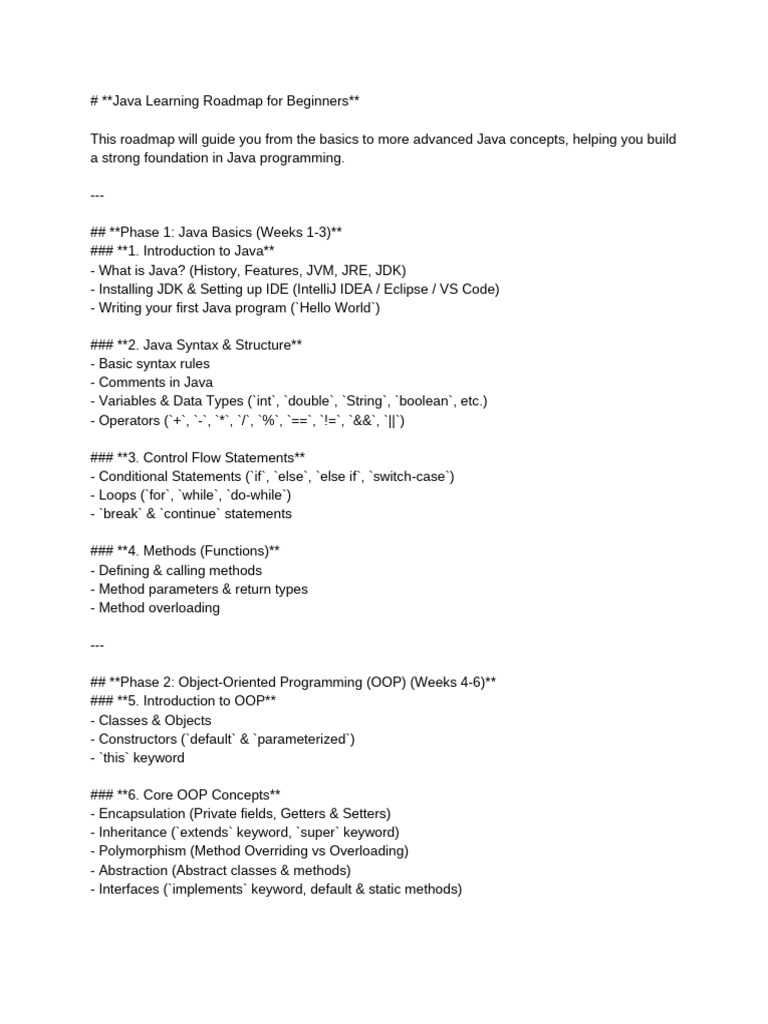 # **Java Learning Roadmap for Beginners**

This roadmap will guide you from the basics to more advanced Java concepts, helping you build a strong foundation in Java programming.

---

## **Phase 1: Java Basics (Weeks 1-3)**
### **1. Introduction to Java**
- What is Java? (History, Features, JVM, JRE, JDK)
- Installing JDK & Setting up IDE (IntelliJ IDEA / Eclipse / VS Code)
- Writing your first Java program (`Hello World`)

### **2. Java Syntax & Structure**
- Basic syntax rules
- Comments in Java
- Variables & Data Types (`int`, `double`, `String`, `boolean`, etc.)
- Operators (`+`, `-`, `*`, `/`, `%`, `==`, `!=`, `&&`, `||`)

### **3. Control Flow Statements**
- Conditional Statements (`if`, `else`, `else if`, `switch-case`)
- Loops (`for`, `while`, `do-while`)
- `break` & `continue` statements

### **4. Methods (Functions)**
- Defining & calling methods
- Method parameters & return types
- Method overloading

---

## **Phase 2: Object-Oriented Programming (OOP) (Weeks 4-6)**
### **5. Introduction to OOP**
- Classes & Objects
- Constructors (`default` & `parameterized`)
- `this` keyword

### **6. Core OOP Concepts**
- Encapsulation (Private fields, Getters & Setters)
- Inheritance (`extends` keyword, `super` keyword)
- Polymorphism (Method Overriding vs Overloading)
- Abstraction (Abstract classes & methods)
- Interfaces (`implements` keyword, default & static methods)